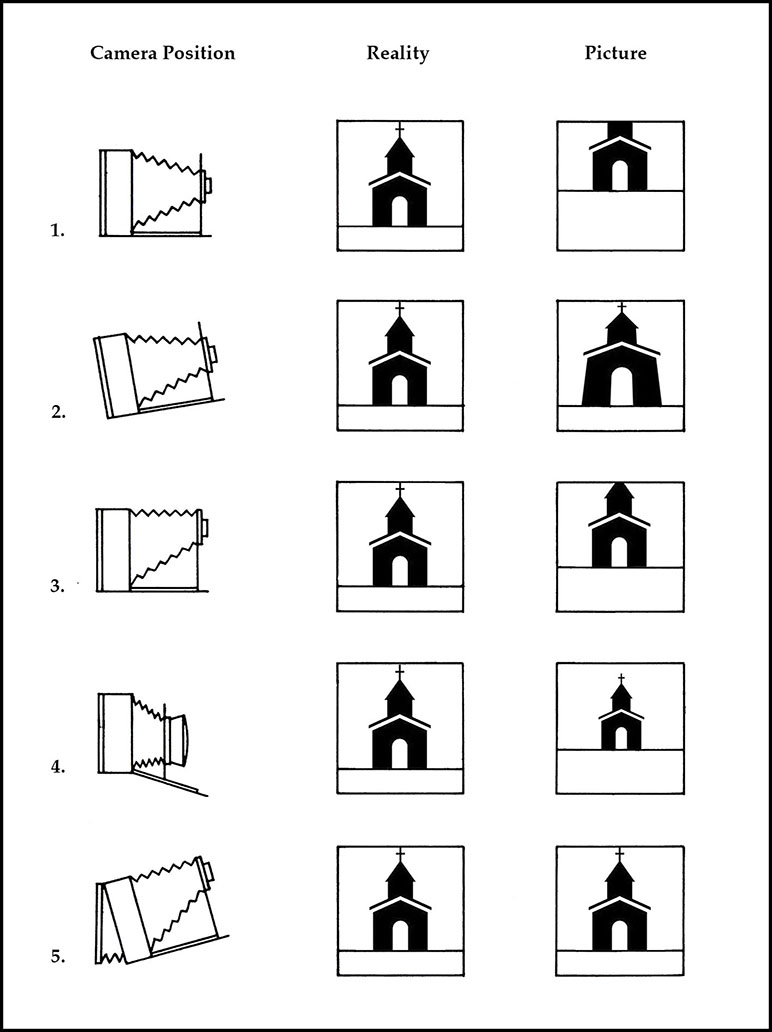 Camera Position

Reality

Picture

1.

2.

3.

4.

5.